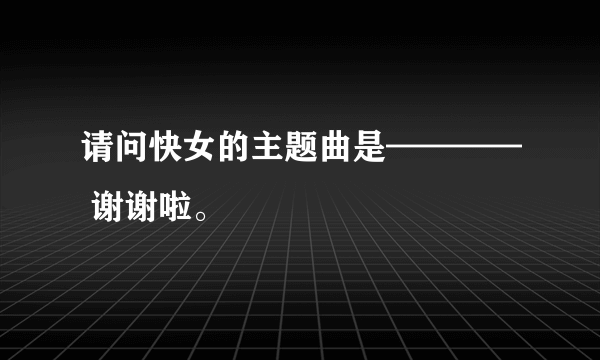 请问快女的主题曲是————
谢谢啦。